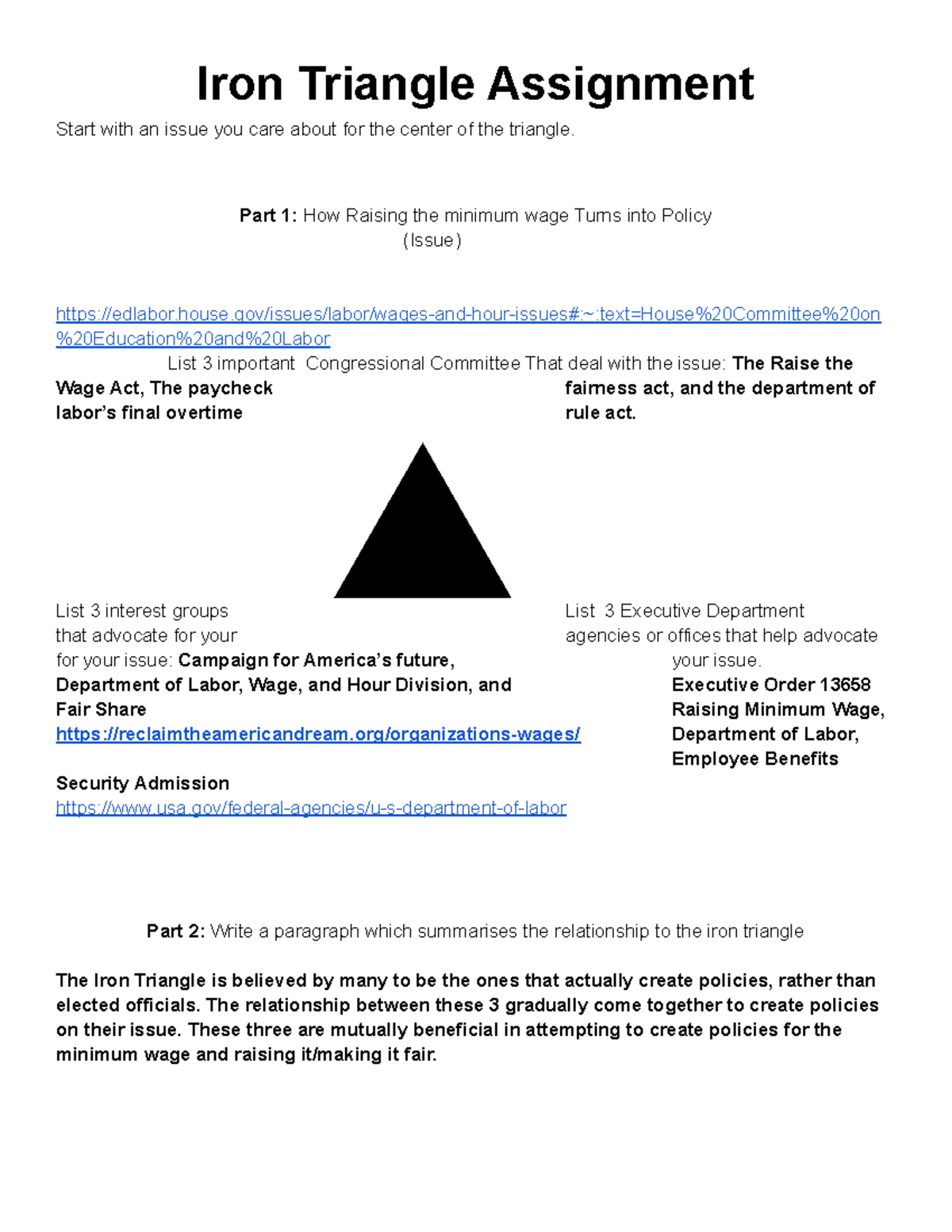 Iron Triangle Assignment

Start with an issue you care about for the center of the triangle.

Part 1: How Raising the minimum wage Turns into Policy
(Issue)

https://edlabor.house.gov/issues/labor/wages-and-hour-issues#:~:text=House%20Committee%20on%20Education%20and%20Labor

List 3 important Congressional Committee That deal with the issue: The Raise the Wage Act, The paycheck fairness act, and the department of labor's final overtime rule act.

List 3 interest groups that advocate for your for your issue: Campaign for America's future, Department of Labor, Wage, and Hour Division, and Fair Share
https://reclaimtheamericandream.org/organizations-wages/

Security Admission
https://www.usa.gov/federal-agencies/u-s-department-of-labor

List 3 Executive Department agencies or offices that help advocate your issue.
Executive Order 13658 Raising Minimum Wage, Department of Labor, Employee Benefits

Part 2: Write a paragraph which summarises the relationship to the iron triangle

The Iron Triangle is believed by many to be the ones that actually create policies, rather than elected officials. The relationship between these 3 gradually come together to create policies on their issue. These three are mutually beneficial in attempting to create policies for the minimum wage and raising it/making it fair.